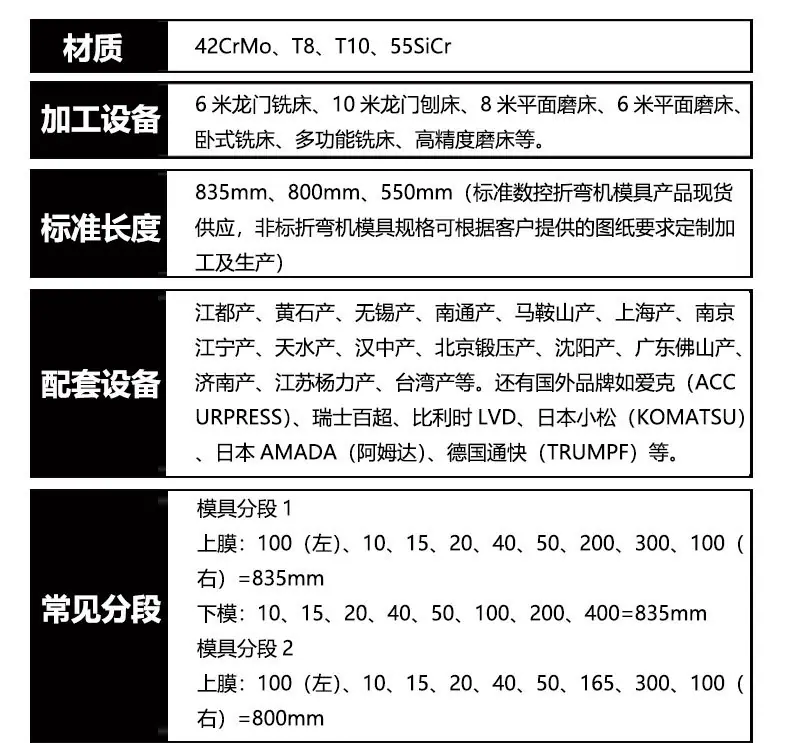 | 材质 | 42CrMo、T8、T10、55SiCr |
|---|---|
| 加工设备 | 6 米龙门铣床、10 米龙门刨床、8 米平面磨床、6 米平面磨床、卧式铣床、多功能铣床、高精度磨床等。 |
| 标准长度 | 835mm、800mm、550mm（标准数控折弯机模具产品现货供应，非标折弯机模具规格可根据客户提供的图纸要求定制加工及生产） |
| 配套设备 | 江都产、黄石产、无锡产、南通产、马鞍山产、上海产、南京江宁产、天水产、汉中产、北京锻压产、沈阳产、广东佛山产、济南产、江苏杨力产、台湾产等。还有国外品牌如爱克（ACCURPRESS）、瑞士百超、比利时 LVD、日本小松（KOMATSU）、日本 AMADA（阿姆达）、德国通快（TRUMPF）等。 |
| 常见分段 | 模具分段 1<br>上膜：100（左）、10、15、20、40、50、200、300、100（右）=835mm<br>下模：10、15、20、40、50、100、200、400=835mm<br>模具分段 2<br>上膜：100（左）、10、15、20、40、50、165、300、100（右）=800mm |